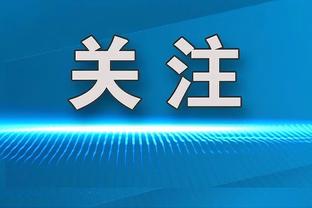 关注